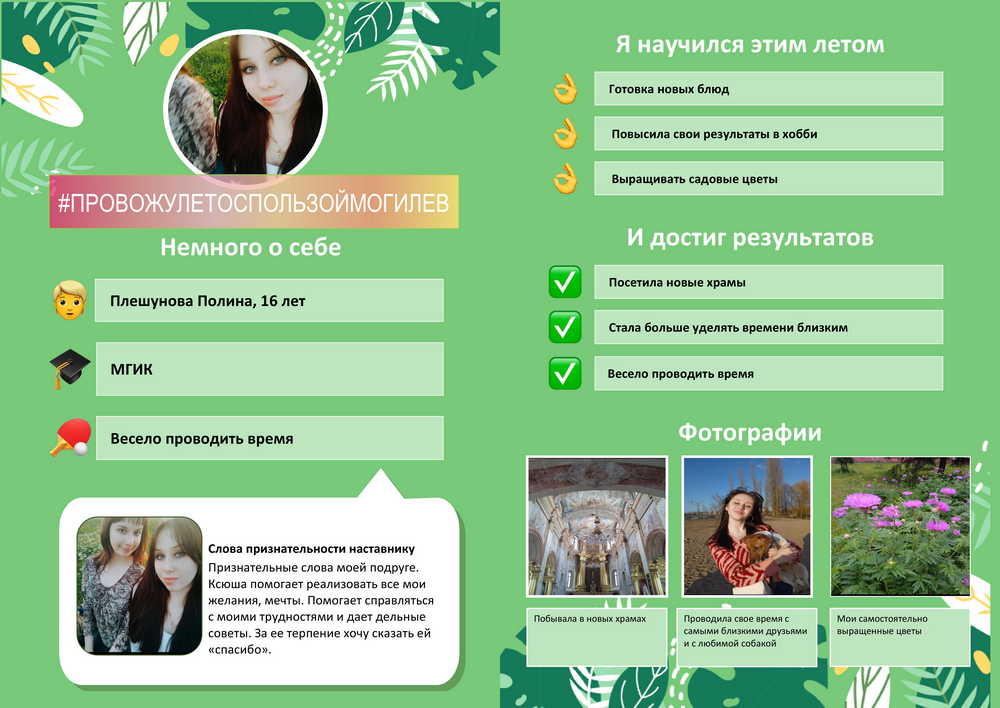 #ПРОВОЖУЛЕТОСПОЛЬЗОЙМОГИЛЕВ

Немного о себе

Плешунова Полина, 16 лет

МГИК

Весело проводить время

Слова признательности наставнику
Признательные слова моей подруге. Ксюша помогает реализовать все мои желания, мечты. Помогает справляться с моими трудностями и дает дельные советы. За ее терпение хочу сказать ей «спасибо».

Я научился этим летом

Готовка новых блюд

Повысила свои результаты в хобби

Выращивать садовые цветы

И достиг результатов

Посетила новые храмы

Стала больше уделять времени близким

Весело проводить время

Фотографии

Побывала в новых храмах

Проводила свое время с самыми близкими друзьями и с любимой собакой

Мои самостоятельно выращенные цветы